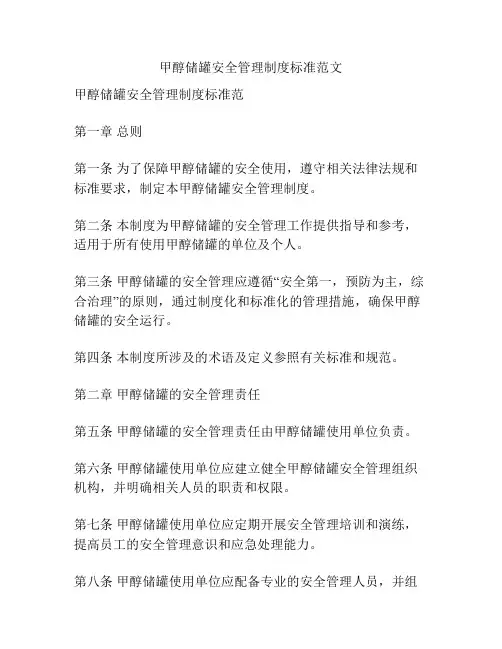 甲醇储罐安全管理制度标准范文

甲醇储罐安全管理制度标准范

第一章 总则

第一条 为了保障甲醇储罐的安全使用，遵守相关法律法规和标准要求，制定本甲醇储罐安全管理制度。

第二条 本制度为甲醇储罐的安全管理工作提供指导和参考，适用于所有使用甲醇储罐的单位及个人。

第三条 甲醇储罐的安全管理应遵循“安全第一，预防为主，综合治理”的原则，通过制度化和标准化的管理措施，确保甲醇储罐的安全运行。

第四条 本制度所涉及的术语及定义参照有关标准和规范。

第二章 甲醇储罐的安全管理责任

第五条 甲醇储罐的安全管理责任由甲醇储罐使用单位负责。

第六条 甲醇储罐使用单位应建立健全甲醇储罐安全管理组织机构，并明确相关人员的职责和权限。

第七条 甲醇储罐使用单位应定期开展安全管理培训和演练，提高员工的安全管理意识和应急处理能力。

第八条 甲醇储罐使用单位应配备专业的安全管理人员，并组